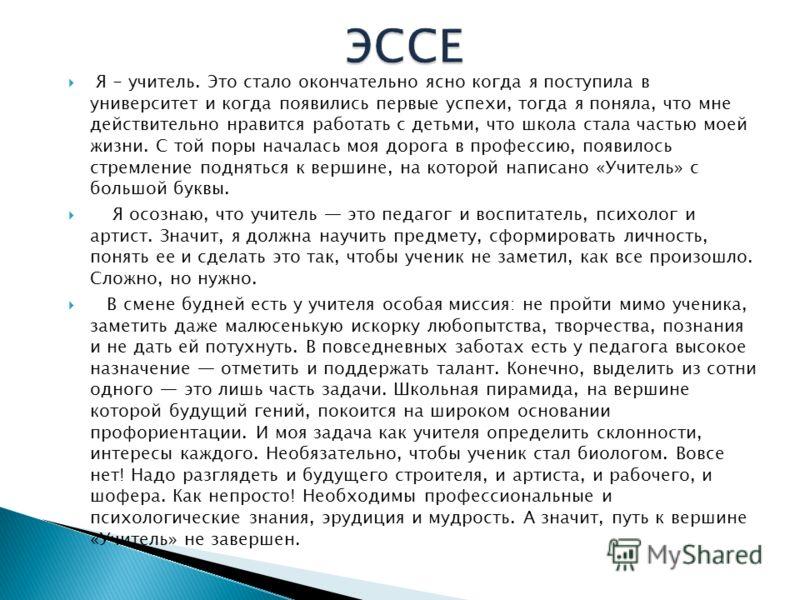 ЭССЕ

Я – учитель. Это стало окончательно ясно когда я поступила в университет и когда появились первые успехи, тогда я поняла, что мне действительно нравится работать с детьми, что школа стала частью моей жизни. С той поры началась моя дорога в профессию, появилось стремление подняться к вершине, на которой написано «Учитель» с большой буквы.

Я осознаю, что учитель — это педагог и воспитатель, психолог и артист. Значит, я должна научить предмету, сформировать личность, понять ее и сделать это так, чтобы ученик не заметил, как все произошло. Сложно, но нужно.

В смене будней есть у учителя особая миссия: не пройти мимо ученика, заметить даже малюсенькую искорку любопытства, творчества, познания и не дать ей потухнуть. В повседневных заботах есть у педагога высокое назначение — отметить и поддержать талант. Конечно, выделить из сотни одного — это лишь часть задачи. Школьная пирамида, на вершине которой будущий гений, покоится на широком основании профориентации. И моя задача как учителя определить склонности, интересы каждого. Необязательно, чтобы ученик стал биологом. Вовсе нет! Надо разглядеть и будущего строителя, и артиста, и рабочего, и шофера. Как непросто! Необходимы профессиональные и психологические знания, эрудиция и мудрость. А значит, путь к вершине «Учитель» не завершен.

MyShared